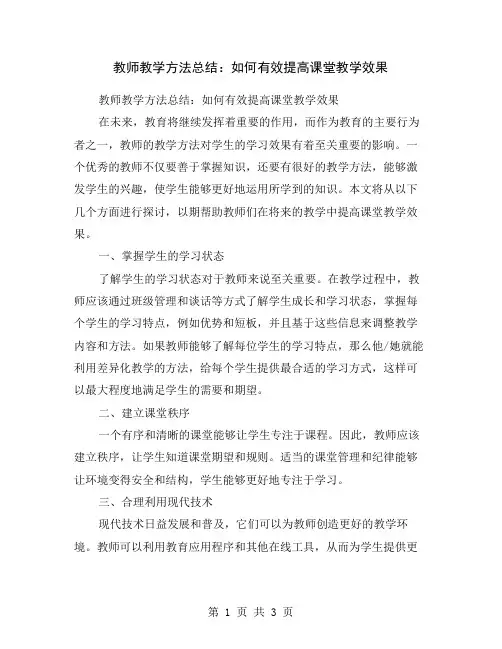 教师教学方法总结：如何有效提高课堂教学效果

教师教学方法总结：如何有效提高课堂教学效果

在未来，教育将继续发挥着重要的作用，而作为教育的主要行为者之一，教师的教学方法对学生的学习效果有着至关重要的影响。一个优秀的教师不仅要善于掌握知识，还要有很好的教学方法，能够激发学生的兴趣，使学生能够更好地运用所学到的知识。本文将从以下几个方面进行探讨，以期帮助教师们在将来的教学中提高课堂教学效果。

一、掌握学生的学习状态

了解学生的学习状态对于教师来说至关重要。在教学过程中，教师应该通过班级管理和谈话等方式了解学生成长和学习状态，掌握每个学生的学习特点，例如优势和短板，并且基于这些信息来调整教学内容和方法。如果教师能够了解每位学生的学习特点，那么他/她就能利用差异化教学的方法，给每个学生提供最合适的学习方式，这样可以最大程度地满足学生的需要和期望。

二、建立课堂秩序

一个有序和清晰的课堂能够让学生专注于课程。因此，教师应该建立秩序，让学生知道课堂期望和规则。适当的课堂管理和纪律能够让环境变得安全和结构，学生能够更好地专注于学习。

三、合理利用现代技术

现代技术日益发展和普及，它们可以为教师创造更好的教学环境。教师可以利用教育应用程序和其他在线工具，从而为学生提供更

第 1 页 共 3 页